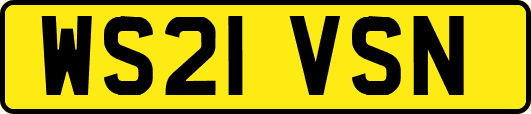 WS21 VSN